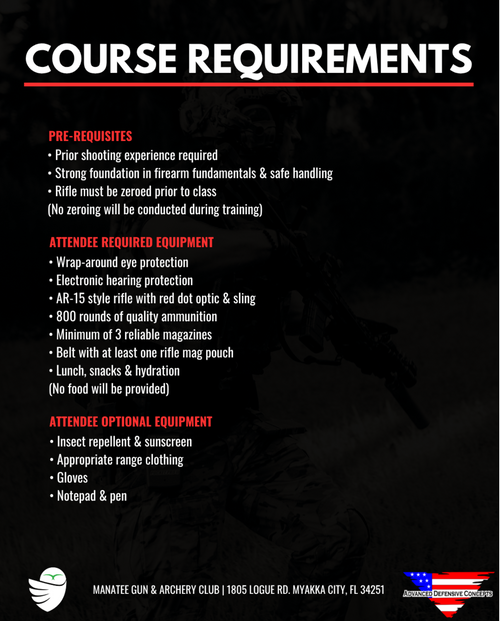 COURSE REQUIREMENTS

PRE-REQUISITES
• Prior shooting experience required
• Strong foundation in firearm fundamentals & safe handling
• Rifle must be zeroed prior to class
(No zeroing will be conducted during training)

ATTENDEE REQUIRED EQUIPMENT
• Wrap-around eye protection
• Electronic hearing protection
• AR-15 style rifle with red dot optic & sling
• 800 rounds of quality ammunition
• Minimum of 3 reliable magazines
• Belt with at least one rifle mag pouch
• Lunch, snacks & hydration
(No food will be provided)

ATTENDEE OPTIONAL EQUIPMENT
• Insect repellent & sunscreen
• Appropriate range clothing
• Gloves
• Notepad & pen

MANATEE GUN & ARCHERY CLUB | 1805 LOGUE RD. MYAKKA CITY, FL 34251

ADVANCED DEFENSIVE CONCEPTS